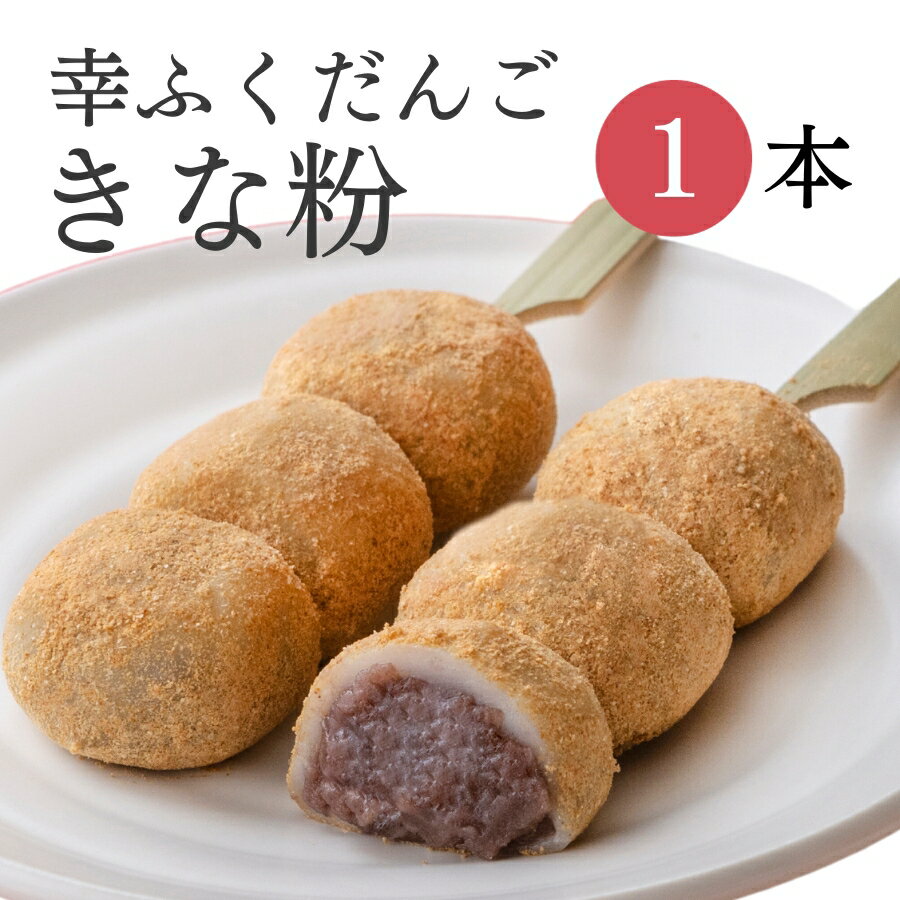 幸ふくだんご
きな粉

1本